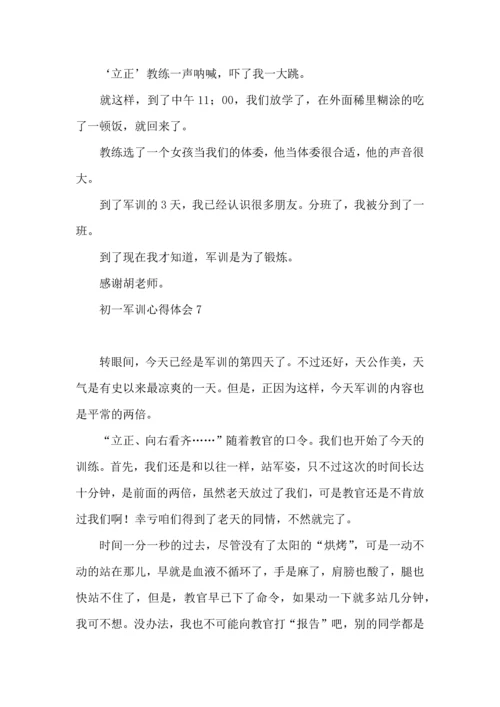 ‘立正’教练一声呐喊，吓了我一大跳。

就这样，到了中午 11：00，我们放学了，在外面稀里糊涂的吃了一顿饭，就回来了。

教练选了一个女孩当我们的体委，他当体委很合适，他的声音很大。

到了军训的 3 天，我已经认识很多朋友。分班了，我被分到了一班。

到了现在我才知道，军训是为了锻炼。

感谢胡老师。

初一军训心得体会 7

转眼间，今天已经是军训的第四天了。不过还好，天公作美，天气是有史以来最凉爽的一天。但是，正因为这样，今天军训的内容也是平常的两倍。

“立正、向右看齐……”随着教官的口令。我们也开始了今天的训练。首先，我们还是和以往一样，站军姿，只不过这次的时间长达十分钟，是前面的两倍，虽然老天放过了我们，可是教官还是不肯放过我们啊！幸亏咱们得到了老天的同情，不然就完了。

时间一分一秒的过去，尽管没有了太阳的“烘烤”，可是一动不动的站在那儿，早就是血液不循环了，手是麻了，肩膀也酸了，腿也快站不住了，但是，教官早已下了命令，如果动一下就多站几分钟，我可不想。没办法，我也不可能向教官打“报告”吧，别的同学都是